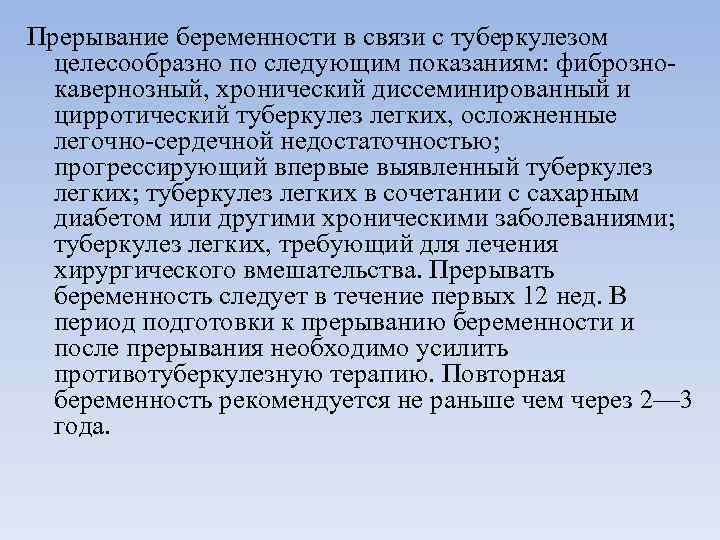 Прерывание беременности в связи с туберкулезом целесообразно по следующим показаниям: фиброзно-кавернозный, хронический диссеминированный и цирротический туберкулез легких, осложненные легочно-сердечной недостаточностью; прогрессирующий впервые выявленный туберкулез легких; туберкулез легких в сочетании с сахарным диабетом или другими хроническими заболеваниями; туберкулез легких, требующий для лечения хирургического вмешательства. Прерывать беременность следует в течение первых 12 нед. В период подготовки к прерыванию беременности и после прерывания необходимо усилить противотуберкулезную терапию. Повторная беременность рекомендуется не раньше чем через 2—3 года.